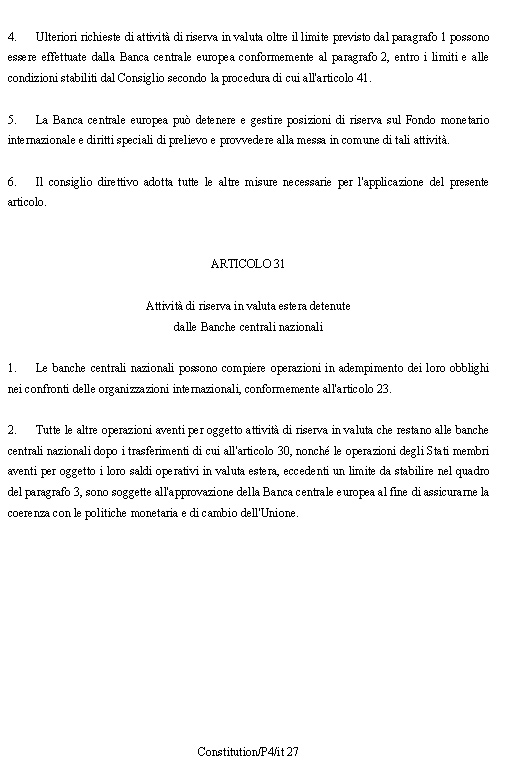 4. Ulteriori richieste di attività di riserva in valuta oltre il limite previsto dal paragrafo 1 possono essere effettuate dalla Banca centrale europea conformemente al paragrafo 2, entro i limiti e alle condizioni stabiliti dal Consiglio secondo la procedura di cui all'articolo 41.

5. La Banca centrale europea può detenere e gestire posizioni di riserva sul Fondo monetario internazionale e diritti speciali di prelievo e provvedere alla messa in comune di tali attività.

6. Il consiglio direttivo adotta tutte le altre misure necessarie per l'applicazione del presente articolo.

ARTICOLO 31

Attività di riserva in valuta estera detenute
dalle Banche centrali nazionali

1. Le banche centrali nazionali possono compiere operazioni in adempimento dei loro obblighi nei confronti delle organizzazioni internazionali, conformemente all'articolo 23.

2. Tutte le altre operazioni aventi per oggetto attività di riserva in valuta che restano alle banche centrali nazionali dopo i trasferimenti di cui all'articolo 30, nonché le operazioni degli Stati membri aventi per oggetto i loro saldi operativi in valuta estera, eccedenti un limite da stabilire nel quadro del paragrafo 3, sono soggette all'approvazione della Banca centrale europea al fine di assicurarne la coerenza con le politiche monetaria e di cambio dell'Unione.

Constitution/P4/it 27